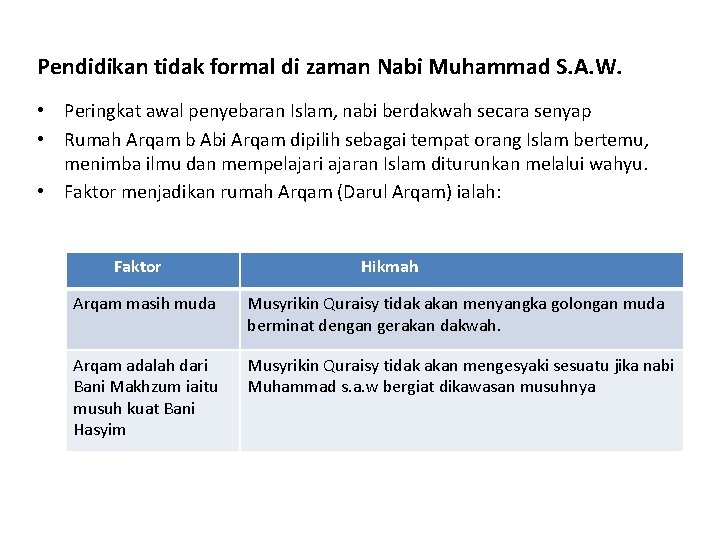 Pendidikan tidak formal di zaman Nabi Muhammad S.A.W.

• Peringkat awal penyebaran Islam, nabi berdakwah secara senyap
• Rumah Arqam b Abi Arqam dipilih sebagai tempat orang Islam bertemu, menimba ilmu dan mempelajari ajaran Islam diturunkan melalui wahyu.
• Faktor menjadikan rumah Arqam (Darul Arqam) ialah:

| Faktor | Hikmah |
|---|---|
| Arqam masih muda | Musyrikin Quraisy tidak akan menyangka golongan muda berminat dengan gerakan dakwah. |
| Arqam adalah dari Bani Makhzum iaitu musuh kuat Bani Hasyim | Musyrikin Quraisy tidak akan mengesyaki sesuatu jika nabi Muhammad s.a.w bergiat dikawasan musuhnya |